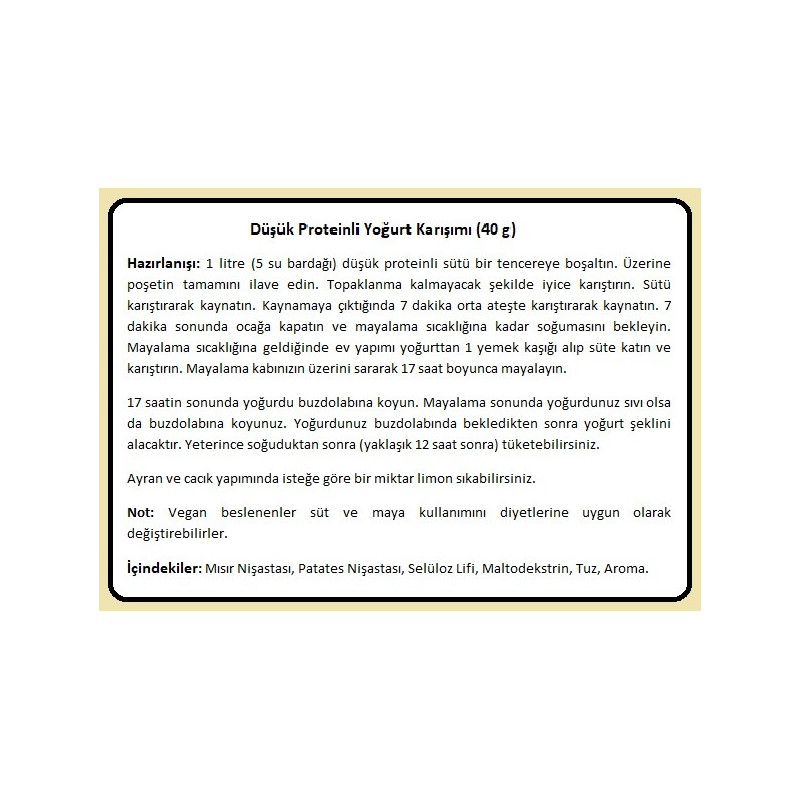 Düşük Proteinli Yoğurt Karışımı (40 g)

Hazırlanışı: 1 litre (5 su bardağı) düşük proteinli sütü bir tencereye boşaltın. Üzerine poşetin tamamını ilave edin. Topaklanma kalmayacak şekilde iyice karıştırın. Sütü karıştırarak kaynatın. Kaynamaya çıktığında 7 dakika orta ateşte karıştırarak kaynatın. 7 dakika sonunda ocağa kapatın ve mayalama sıcaklığına kadar soğumasını bekleyin. Mayalama sıcaklığına geldiğinde ev yapımı yoğurttan 1 yemek kaşığı alıp süte katın ve karıştırın. Mayalama kabınızın üzerini sararak 17 saat boyunca mayalayın.

17 saatin sonunda yoğurdu buzdolabına koyun. Mayalama sonunda yoğurdunuz sıvı olsa da buzdolabına koyunuz. Yoğurdunuz buzdolabında bekledikten sonra yoğurt şeklini alacaktır. Yeterince soğuduktan sonra (yaklaşık 12 saat sonra) tüketebilirsiniz.

Ayran ve cacık yapımında isteğe göre bir miktar limon sıkabilirsiniz.

Not: Vegan beslenenler süt ve maya kullanımını diyetlerine uygun olarak değiştirebilirler.

İçindekiler: Mısır Nişastası, Patates Nişastası, Selüloz Lifi, Maltodekstrin, Tuz, Aroma.